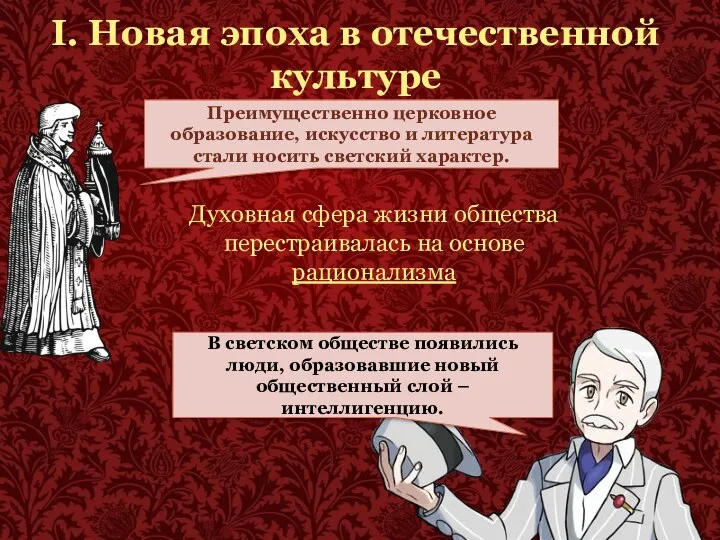 I. Новая эпоха в отечественной культуре

Преимущественно церковное образование, искусство и литература стали носить светский характер.

Духовная сфера жизни общества перестраивалась на основе рационализма

В светском обществе появились люди, образовавшие новый общественный слой – интеллигенцию.